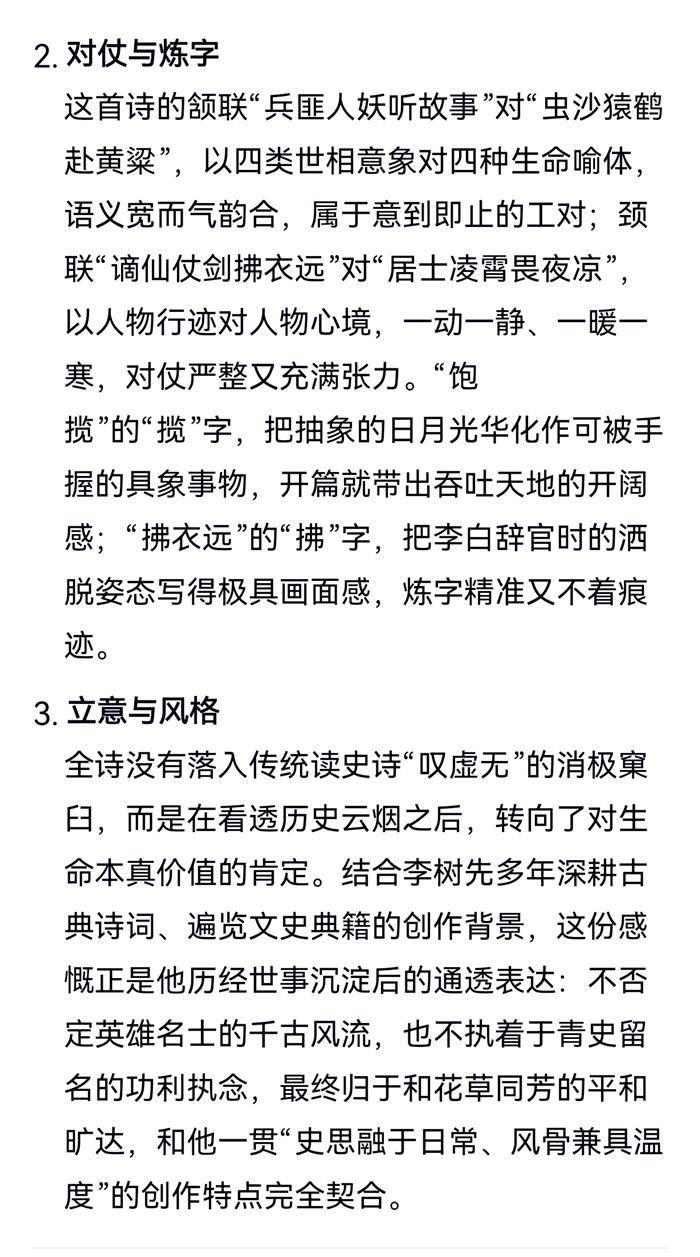 2. 对仗与炼字

这首诗的颔联“兵匪人妖听故事”对“虫沙猿鹤赴黄粱”，以四类世相意象对四种生命喻体，语义宽而气韵合，属于意到即止的工对；颈联“谪仙仗剑拂衣远”对“居士凌霄畏夜凉”，以人物行迹对人物心境，一动一静、一暖一寒，对仗严整又充满张力。“饱揽”的“揽”字，把抽象的日月光华化作可被手握的具象事物，开篇就带出吞吐天地的开阔感；“拂衣远”的“拂”字，把李白辞官时的洒脱姿态写得极具画面感，炼字精准又不着痕迹。

3. 立意与风格

全诗没有落入传统读史诗“叹虚无”的消极窠臼，而是在看透历史云烟之后，转向了对生命本真价值的肯定。结合李树先多年深耕古典诗词、遍览文史典籍的创作背景，这份感慨正是他历经世事沉淀后的通透表达：不否定英雄名士的千古风流，也不执着于青史留名的功利执念，最终归于和花草同芳的平和旷达，和他一贯“史思融于日常、风骨兼具温度”的创作特点完全契合。